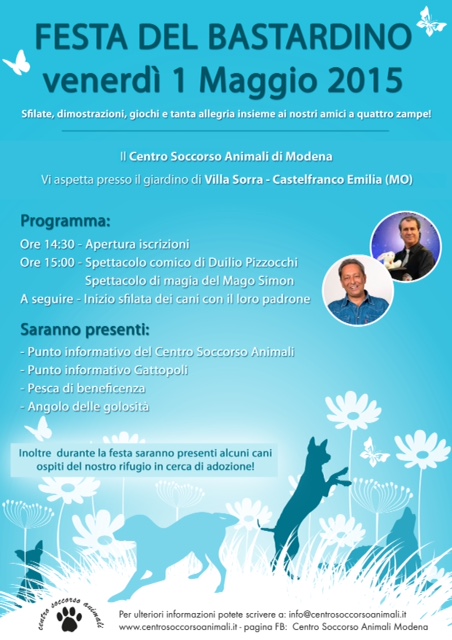 FESTA DEL BASTARDINO
venerdì 1 Maggio 2015

Sfilate, dimostrazioni, giochi e tanta allegria insieme ai nostri amici a quattro zampe!

Il Centro Soccorso Animali di Modena

Vi aspetta presso il giardino di Villa Sorra - Castelfranco Emilia (MO)

Programma:

Ore 14:30 - Apertura iscrizioni
Ore 15:00 - Spettacolo comico di Duilio Pizzocchi
Spettacolo di magia del Mago Simon
A seguire - Inizio sfilata dei cani con il loro padrone

Saranno presenti:

- Punto informativo del Centro Soccorso Animali
- Punto informativo Gattopoli
- Pesca di beneficenza
- Angolo delle golosità

Inoltre durante la festa saranno presenti alcuni cani ospiti del nostro rifugio in cerca di adozione!

centro soccorso animali

Per ulteriori informazioni potete scrivere a: info@centrosoccorsoanimali.it
www.centrosoccorsoanimali.it - pagina FB: Centro Soccorso Animali Modena